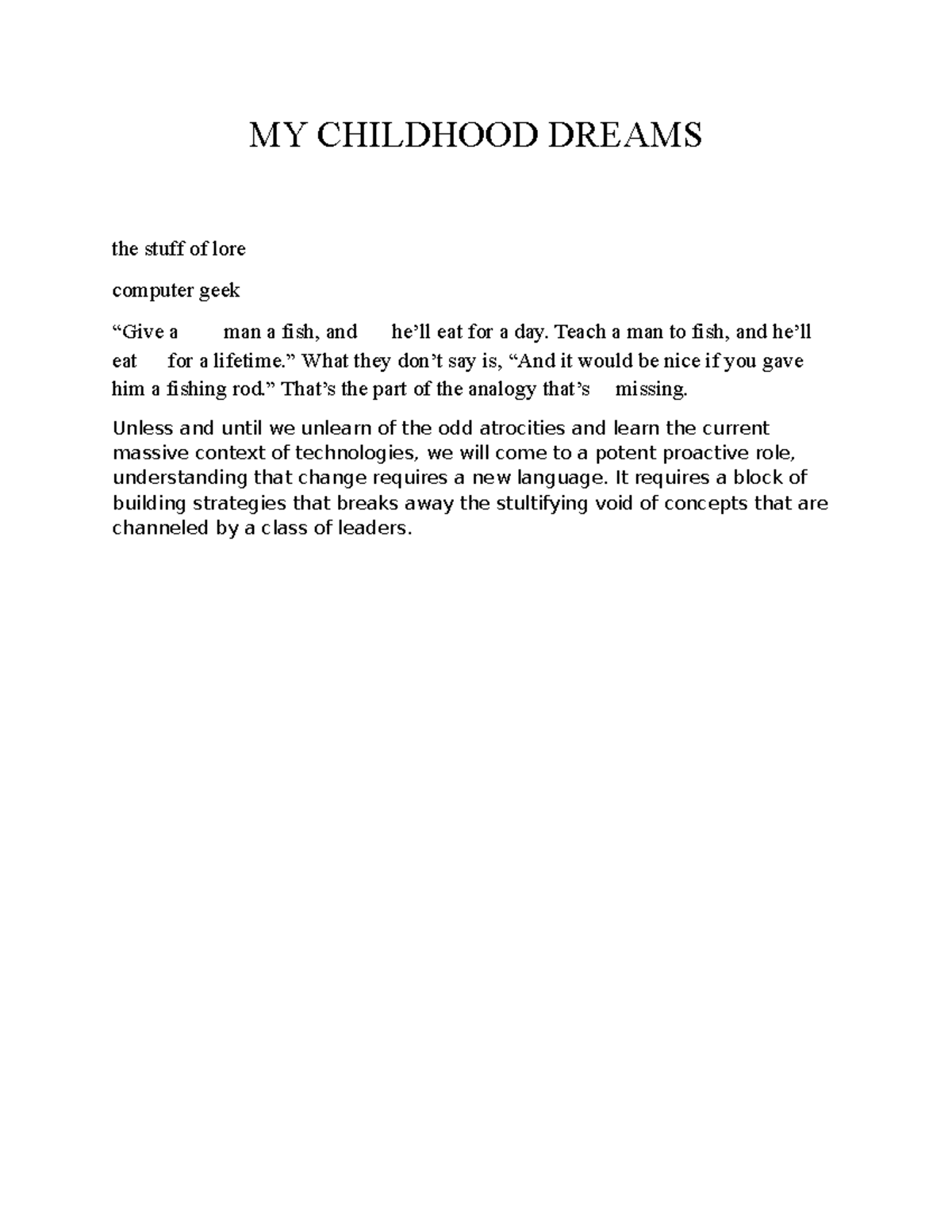 MY CHILDHOOD DREAMS

the stuff of lore

computer geek

“Give a man a fish, and he’ll eat for a day. Teach a man to fish, and he’ll eat for a lifetime.” What they don’t say is, “And it would be nice if you gave him a fishing rod.” That’s the part of the analogy that’s missing.

Unless and until we unlearn of the odd atrocities and learn the current massive context of technologies, we will come to a potent proactive role, understanding that change requires a new language. It requires a block of building strategies that breaks away the stultifying void of concepts that are channeled by a class of leaders.